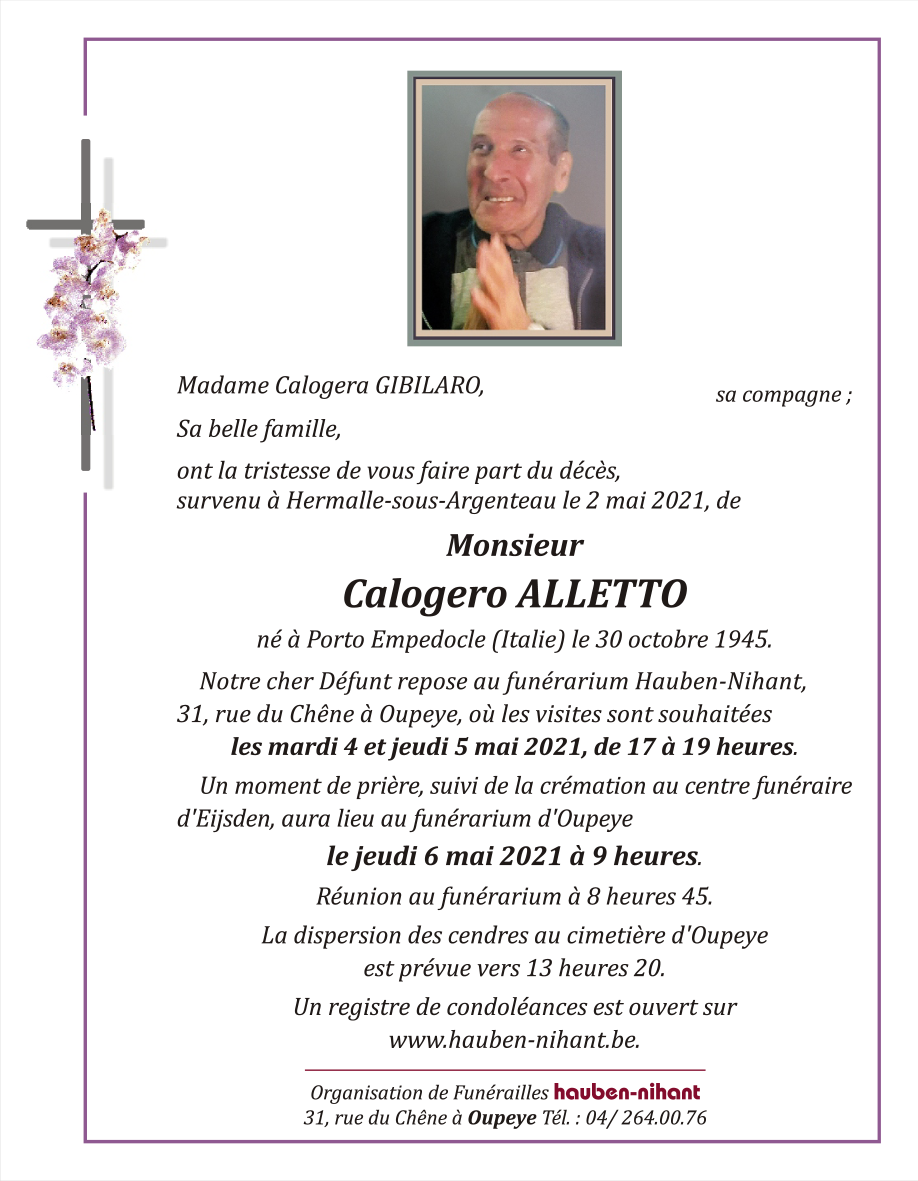 Madame Calogera GIBILARO, sa compagne ;

Sa belle famille,

ont la tristesse de vous faire part du décès, survenu à Hermalle-sous-Argenteau le 2 mai 2021, de

Monsieur

Calogero ALLETTO

né à Porto Empedocle (Italie) le 30 octobre 1945.

Notre cher Défunt repose au funérarium Hauben-Nihant, 31, rue du Chêne à Oupeye, où les visites sont souhaitées les mardi 4 et jeudi 5 mai 2021, de 17 à 19 heures.

Un moment de prière, suivi de la crémation au centre funéraire d'Eijsden, aura lieu au funérarium d'Oupeye

le jeudi 6 mai 2021 à 9 heures.

Réunion au funérarium à 8 heures 45.

La dispersion des cendres au cimetière d'Oupeye est prévue vers 13 heures 20.

Un registre de condoléances est ouvert sur www.hauben-nihant.be.

Organisation de Funérailles hauben-nihant
31, rue du Chêne à Oupeye Tél. : 04/ 264.00.76